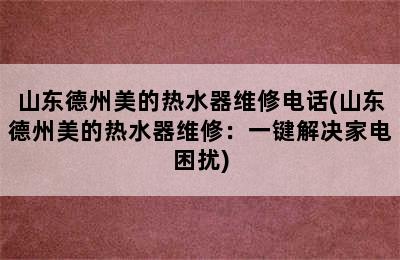 山东德州美的热水器维修电话(山东德州美的热水器维修：一键解决家电困扰)